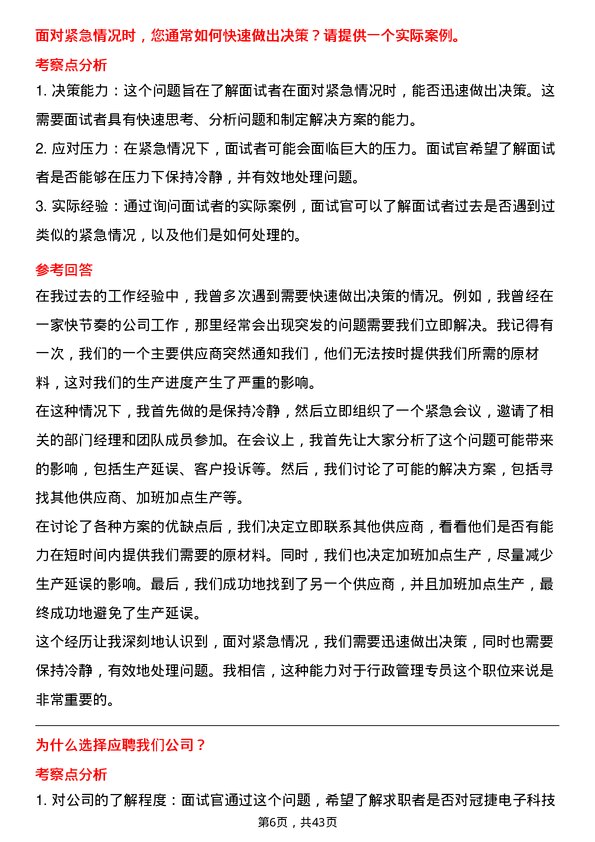 面对紧急情况时，您通常如何快速做出决策？请提供一个实际案例。

考察点分析

1. 决策能力：这个问题旨在了解面试者在面对紧急情况时，能否迅速做出决策。这需要面试者具有快速思考、分析问题和制定解决方案的能力。

2. 应对压力：在紧急情况下，面试者可能会面临巨大的压力。面试官希望了解面试者是否能够在压力下保持冷静，并有效地处理问题。

3. 实际经验：通过询问面试者的实际案例，面试官可以了解面试者过去是否遇到过类似的紧急情况，以及他们是如何处理的。

参考回答

在我过去的工作经验中，我曾多次遇到需要快速做出决策的情况。例如，我曾经在一家快节奏的公司工作，那里经常会出现突发的问题需要我们立即解决。我记得有一次，我们的一个主要供应商突然通知我们，他们无法按时提供我们所需的原材料，这对我们的生产进度产生了严重的影响。

在这种情况下，我首先做的是保持冷静，然后立即组织了一个紧急会议，邀请了相关的部门经理和团队成员参加。在会议上，我首先让大家分析了这个问题可能带来的影响，包括生产延误、客户投诉等。然后，我们讨论了可能的解决方案，包括寻找其他供应商、加班加点生产等。

在讨论了各种方案的优缺点后，我们决定立即联系其他供应商，看看他们是否有能力在短时间内提供我们需要的原材料。同时，我们也决定加班加点生产，尽量减少生产延误的影响。最后，我们成功地找到了另一个供应商，并且加班加点生产，最终成功地避免了生产延误。

这个经历让我深刻地认识到，面对紧急情况，我们需要迅速做出决策，同时也需要保持冷静，有效地处理问题。我相信，这种能力对于行政管理专员这个职位来说是非常重要的。

为什么选择应聘我们公司？

考察点分析

1. 对公司的了解程度：面试官通过这个问题，希望了解求职者是否对冠捷电子科技

第6页，共43页